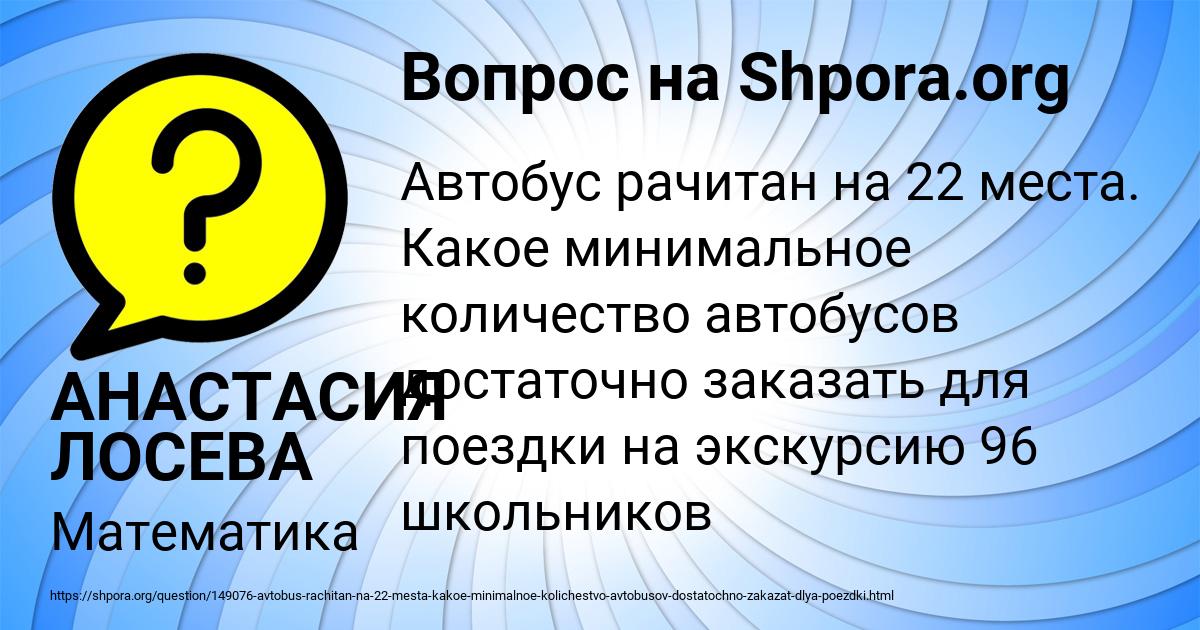 Вопрос на Shpora.org

Автобус рачитан на 22 места. Какое минимальное количество автобусов достаточно заказать для поездки на экскурсию 96 школьников

АНАСТАСИЯ ЛОСЕВА

Математика

https://shpora.org/question/149076-avtobus-rachitan-na-22-mesta-kakoe-minimalnoe-kolichestvo-avtobusov-dostatochno-zakazat-dlya-poezdki.html